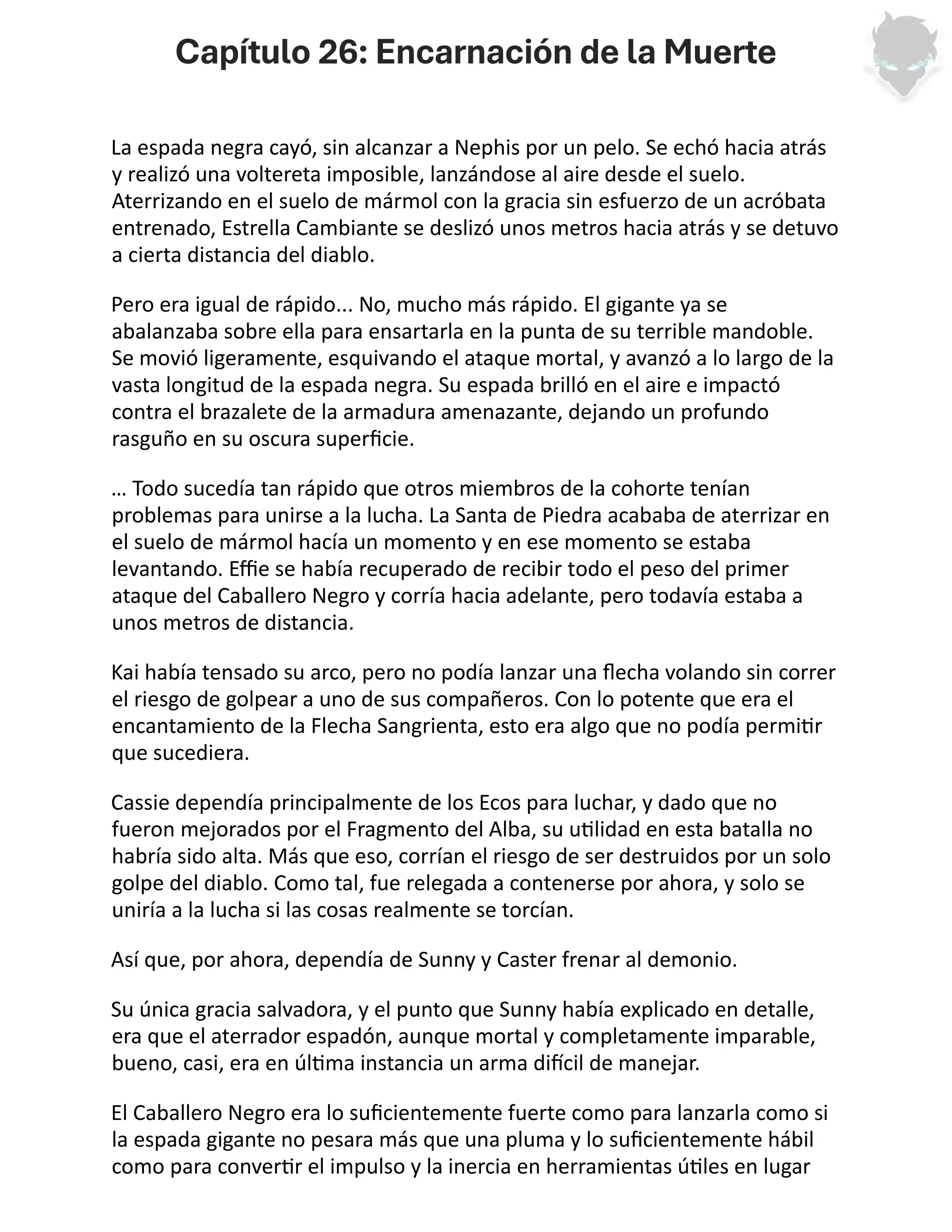 Capítulo 26: Encarnación de la Muerte

La espada negra cayó, sin alcanzar a Nephis por un pelo. Se echó hacia atrás y realizó una voltereta imposible, lanzándose al aire desde el suelo. Aterrizando en el suelo de mármol con la gracia sin esfuerzo de un acróbata entrenado, Estrella Cambiante se deslizó unos metros hacia atrás y se detuvo a cierta distancia del diablo.

Pero era igual de rápido... No, mucho más rápido. El gigante ya se abalanzaba sobre ella para ensartarla en la punta de su terrible mandoble. Se movió ligeramente, esquivando el ataque mortal, y avanzó a lo largo de la vasta longitud de la espada negra. Su espada brilló en el aire e impactó contra el brazalete de la armadura amenazante, dejando un profundo rasguño en su oscura superficie.

… Todo sucedía tan rápido que otros miembros de la cohorte tenían problemas para unirse a la lucha. La Santa de Piedra acababa de aterrizar en el suelo de mármol hacía un momento y en ese momento se estaba levantando. Effie se había recuperado de recibir todo el peso del primer ataque del Caballero Negro y corría hacia adelante, pero todavía estaba a unos metros de distancia.

Kai había tensado su arco, pero no podía lanzar una flecha volando sin correr el riesgo de golpear a uno de sus compañeros. Con lo potente que era el encantamiento de la Flecha Sangrienta, esto era algo que no podía permitir que sucediera.

Cassie dependía principalmente de los Ecos para luchar, y dado que no fueron mejorados por el Fragmento del Alba, su utilidad en esta batalla no habría sido alta. Más que eso, corrían el riesgo de ser destruidos por un solo golpe del diablo. Como tal, fue relegada a contenerse por ahora, y solo se uniría a la lucha si las cosas realmente se torcían.

Así que, por ahora, dependía de Sunny y Caster frenar al demonio.

Su única gracia salvadora, y el punto que Sunny había explicado en detalle, era que el aterrador espadón, aunque mortal y completamente imparable, bueno, casi, era en última instancia un arma difícil de manejar.

El Caballero Negro era lo suficientemente fuerte como para lanzarla como si la espada gigante no pesara más que una pluma y lo suficientemente hábil como para convertir el impulso y la inercia en herramientas útiles en lugar